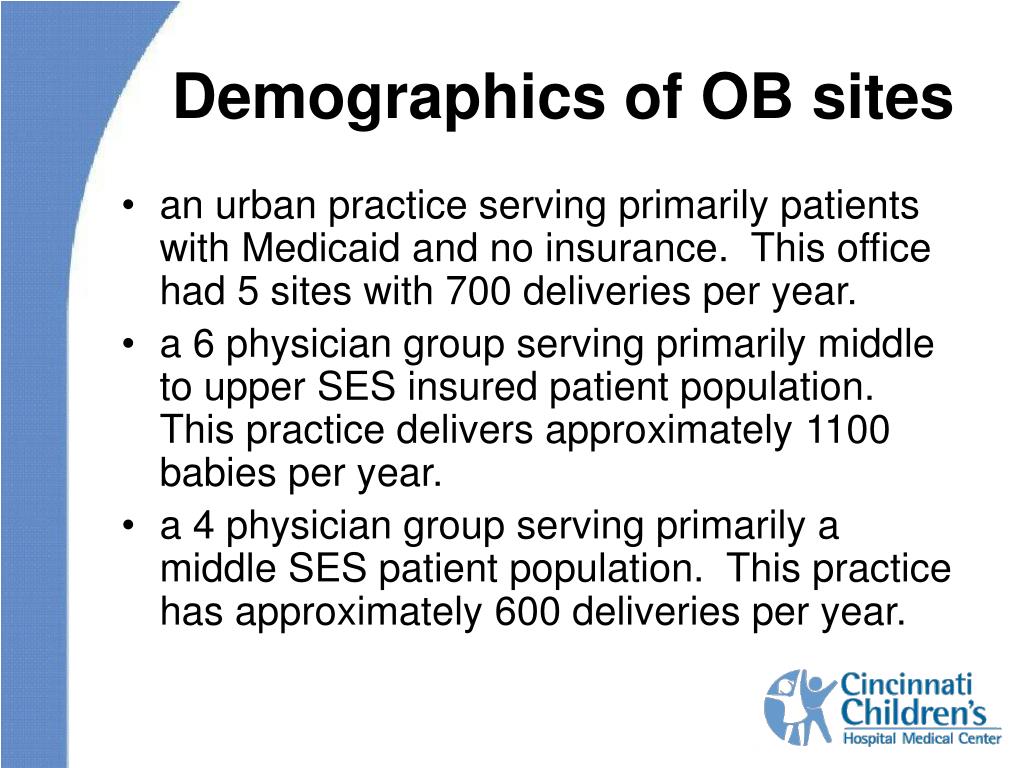 Demographics of OB sites

• an urban practice serving primarily patients with Medicaid and no insurance.  This office had 5 sites with 700 deliveries per year.
• a 6 physician group serving primarily middle to upper SES insured patient population.  This practice delivers approximately 1100 babies per year.
• a 4 physician group serving primarily a middle SES patient population.  This practice has approximately 600 deliveries per year.

Cincinnati Children's Hospital Medical Center